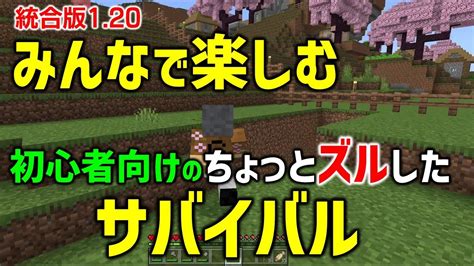 統合版1.20

みんなで楽しむ

初心者向けのちょっとズルした

サバイバル